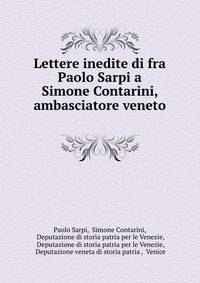 Lettere inedite di fra Paolo Sarpi a Simone Contarini, ambasciatore veneto

Paolo Sarpi, Simone Contarini, Deputazione di storia patria per le Venezie, Deputazione di storia patria per le Venezie, Deputazione veneta di storia patria , Venice